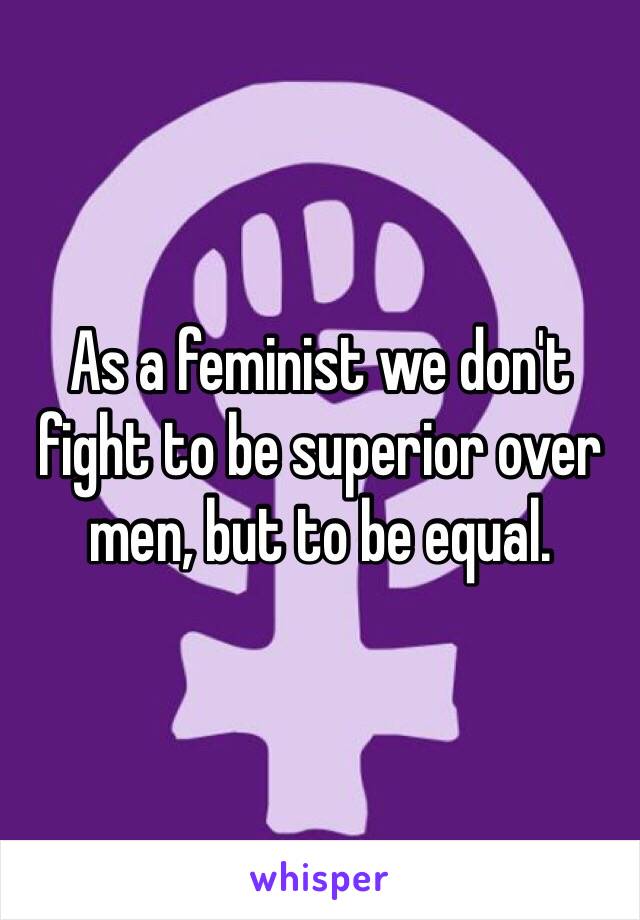 As a feminist we don't fight to be superior over men, but to be equal.

whisper